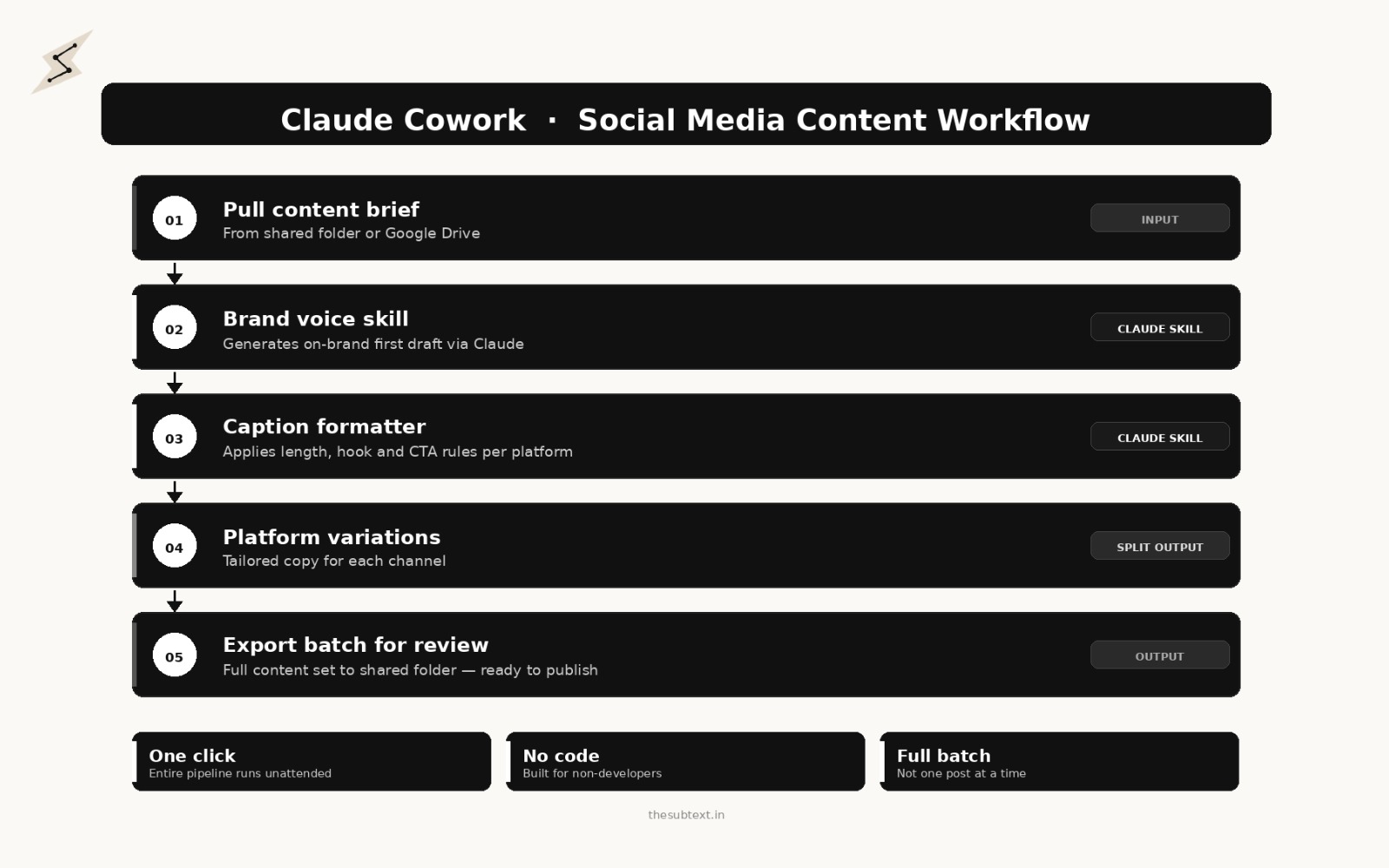 Claude Cowork · Social Media Content Workflow

01
Pull content brief
From shared folder or Google Drive
INPUT

02
Brand voice skill
Generates on-brand first draft via Claude
CLAUDE SKILL

03
Caption formatter
Applies length, hook and CTA rules per platform
CLAUDE SKILL

04
Platform variations
Tailored copy for each channel
SPLIT OUTPUT

05
Export batch for review
Full content set to shared folder — ready to publish
OUTPUT

One click
Entire pipeline runs unattended

No code
Built for non-developers

Full batch
Not one post at a time

thesubtext.in